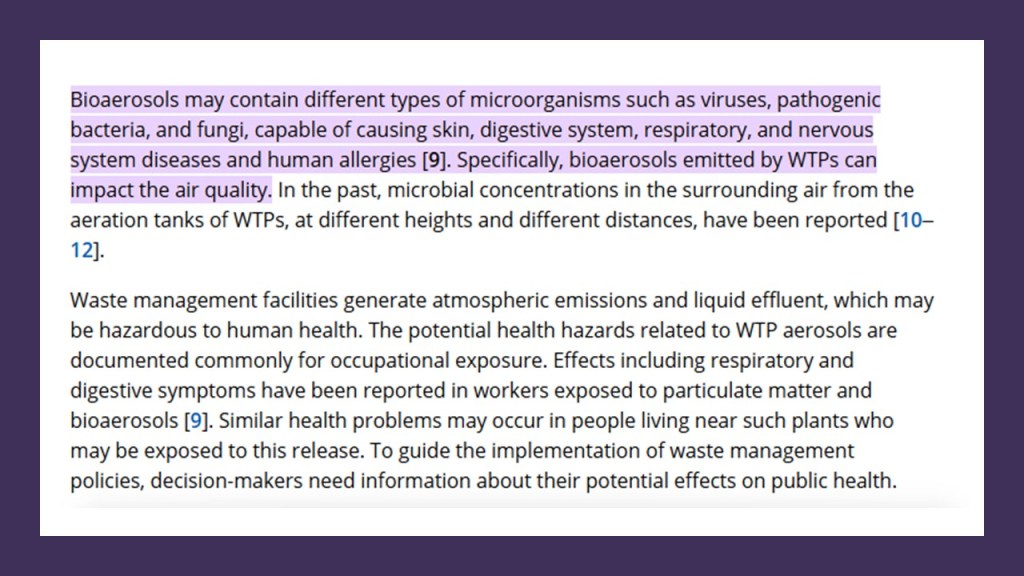 Bioaerosols may contain different types of microorganisms such as viruses, pathogenic bacteria, and fungi, capable of causing skin, digestive system, respiratory, and nervous system diseases and human allergies [9]. Specifically, bioaerosols emitted by WTPs can impact the air quality. In the past, microbial concentrations in the surrounding air from the aeration tanks of WTPs, at different heights and different distances, have been reported [10–12].

Waste management facilities generate atmospheric emissions and liquid effluent, which may be hazardous to human health. The potential health hazards related to WTP aerosols are documented commonly for occupational exposure. Effects including respiratory and digestive symptoms have been reported in workers exposed to particulate matter and bioaerosols [9]. Similar health problems may occur in people living near such plants who may be exposed to this release. To guide the implementation of waste management policies, decision-makers need information about their potential effects on public health.